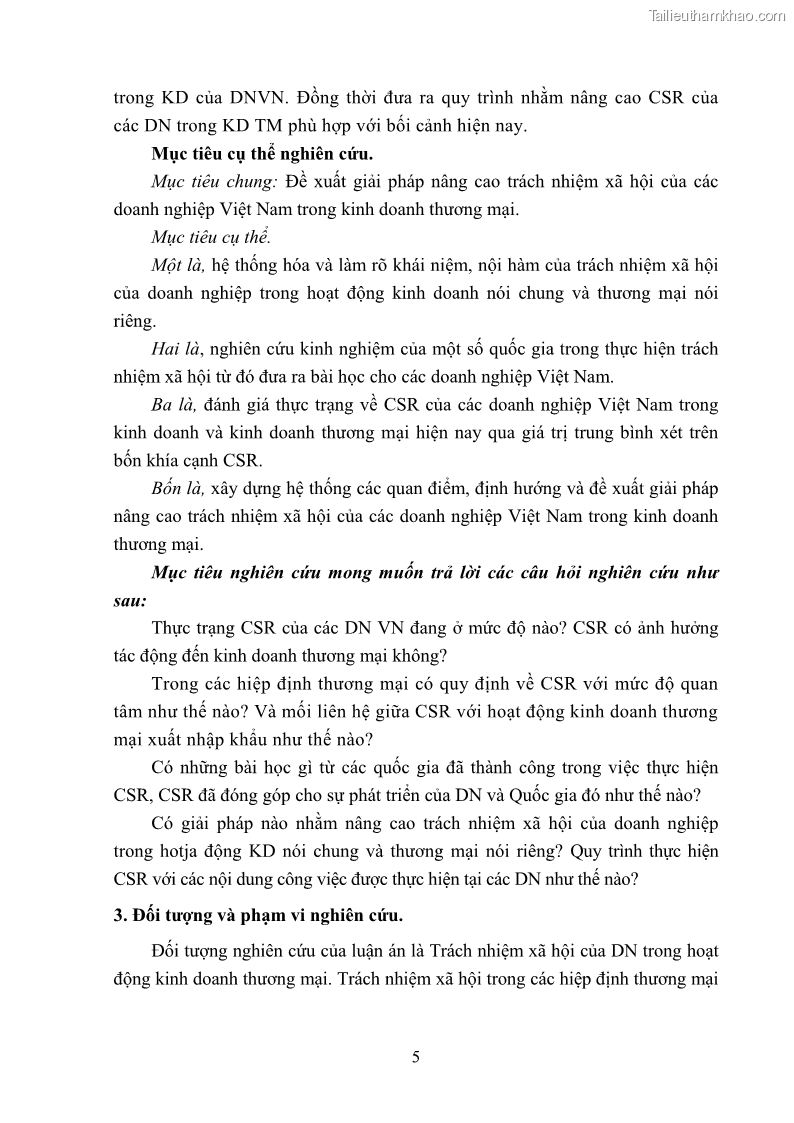 Tailieuthamkhao.com

trong KD của DNVN. Đồng thời đưa ra quy trình nhằm nâng cao CSR của các DN trong KD TM phù hợp với bối cảnh hiện nay.

Mục tiêu cụ thể nghiên cứu.

Mục tiêu chung: Đề xuất giải pháp nâng cao trách nhiệm xã hội của các doanh nghiệp Việt Nam trong kinh doanh thương mại.

Mục tiêu cụ thể.

Một là, hệ thống hóa và làm rõ khái niệm, nội hàm của trách nhiệm xã hội của doanh nghiệp trong hoạt động kinh doanh nói chung và thương mại nói riêng.

Hai là, nghiên cứu kinh nghiệm của một số quốc gia trong thực hiện trách nhiệm xã hội từ đó đưa ra bài học cho các doanh nghiệp Việt Nam.

Ba là, đánh giá thực trạng về CSR của các doanh nghiệp Việt Nam trong kinh doanh và kinh doanh thương mại hiện nay qua giá trị trung bình xét trên bốn khía cạnh CSR.

Bốn là, xây dựng hệ thống các quan điểm, định hướng và đề xuất giải pháp nâng cao trách nhiệm xã hội của các doanh nghiệp Việt Nam trong kinh doanh thương mại.

Mục tiêu nghiên cứu mong muốn trả lời các câu hỏi nghiên cứu như sau:

Thực trạng CSR của các DN VN đang ở mức độ nào? CSR có ảnh hưởng tác động đến kinh doanh thương mại không?

Trong các hiệp định thương mại có quy định về CSR với mức độ quan tâm như thế nào? Và mối liên hệ giữa CSR với hoạt động kinh doanh thương mại xuất nhập khẩu như thế nào?

Có những bài học gì từ các quốc gia đã thành công trong việc thực hiện CSR, CSR đã đóng góp cho sự phát triển của DN và Quốc gia đó như thế nào?

Có giải pháp nào nhằm nâng cao trách nhiệm xã hội của doanh nghiệp trong hotja động KD nói chung và thương mại nói riêng? Quy trình thực hiện CSR với các nội dung công việc được thực hiện tại các DN như thế nào?

3. Đối tượng và phạm vi nghiên cứu.

Đối tượng nghiên cứu của luận án là Trách nhiệm xã hội của DN trong hoạt động kinh doanh thương mại. Trách nhiệm xã hội trong các hiệp định thương mại

5